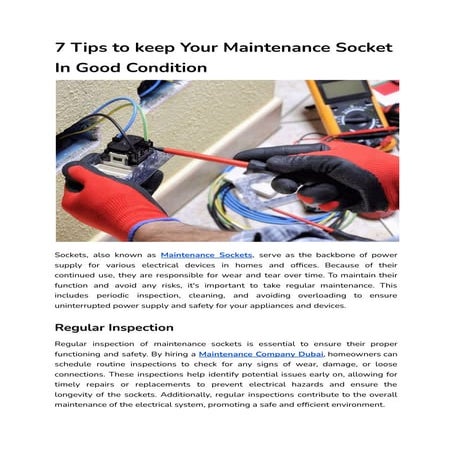 7 Tips to keep Your Maintenance Socket In Good Condition

Sockets, also known as Maintenance Sockets, serve as the backbone of power supply for various electrical devices in homes and offices. Because of their continued use, they are responsible for wear and tear over time. To maintain their function and avoid any risks, it's important to take regular maintenance. This includes periodic inspection, cleaning, and avoiding overloading to ensure uninterrupted power supply and safety for your appliances and devices.

Regular Inspection

Regular inspection of maintenance sockets is essential to ensure their proper functioning and safety. By hiring a Maintenance Company Dubai, homeowners can schedule routine inspections to check for any signs of wear, damage, or loose connections. These inspections help identify potential issues early on, allowing for timely repairs or replacements to prevent electrical hazards and ensure the longevity of the sockets. Additionally, regular inspections contribute to the overall maintenance of the electrical system, promoting a safe and efficient environment.